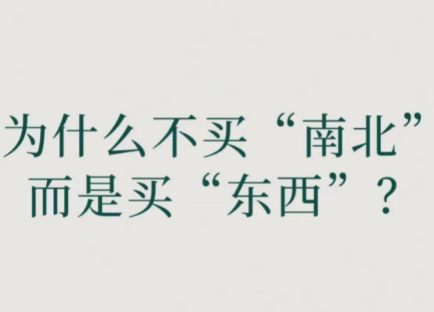 为什么不买“南北”
而是买“东西”？